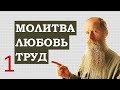 МОЛИТВА
ЛЮБОВЬ
ТРУД
1